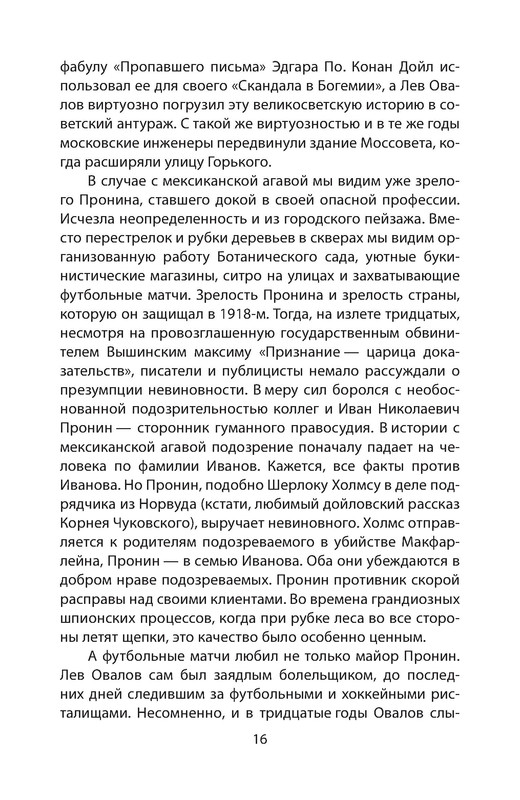 фабулу «Пропавшего письма» Эдгара По. Конан Дойл использовал ее для своего «Скандала в Богемии», а Лев Овалов виртуозно погрузил эту великосветскую историю в советский антураж. С такой же виртуозностью и в те же годы московские инженеры передвинули здание Моссовета, когда расширяли улицу Горького.

В случае с мексиканской агавой мы видим уже зрелого Пронина, ставшего докой в своей опасной профессии. Исчезла неопределенность и из городского пейзажа. Вместо перестрелок и рубки деревьев в скверах мы видим организованную работу Ботанического сада, уютные букинистические магазины, ситро на улицах и захватывающие футбольные матчи. Зрелость Пронина и зрелость страны, которую он защищал в 1918-м. Тогда, на излете тридцатых, несмотря на провозглашенную государственным обвинителем Вышинским максиму «Признание — царица доказательств», писатели и публицисты немало рассуждали о презумпции невиновности. В меру сил боролся с необоснованной подозрительностью коллег и Иван Николаевич Пронин — сторонник гуманного правосудия. В истории с мексиканской агавой подозрение поначалу падает на человека по фамилии Иванов. Кажется, все факты против Иванова. Но Пронин, подобно Шерлоку Холмсу в деле подрядчика из Норвуда (кстати, любимый дойловский рассказ Корнея Чуковского), выручает невиновного. Холмс отправляется к родителям подозреваемого в убийстве Макфарлейна, Пронин — в семью Иванова. Оба они убеждаются в добром нраве подозреваемых. Пронин противник скорой расправы над своими клиентами. Во времена грандиозных шпионских процессов, когда при рубке леса во все стороны летят щепки, это качество было особенно ценным.

А футбольные матчи любил не только майор Пронин. Лев Овалов сам был заядлым болельщиком, до последних дней следившим за футбольными и хоккейными ристалищами. Несомненно, и в тридцатые годы Овалов слы-

16